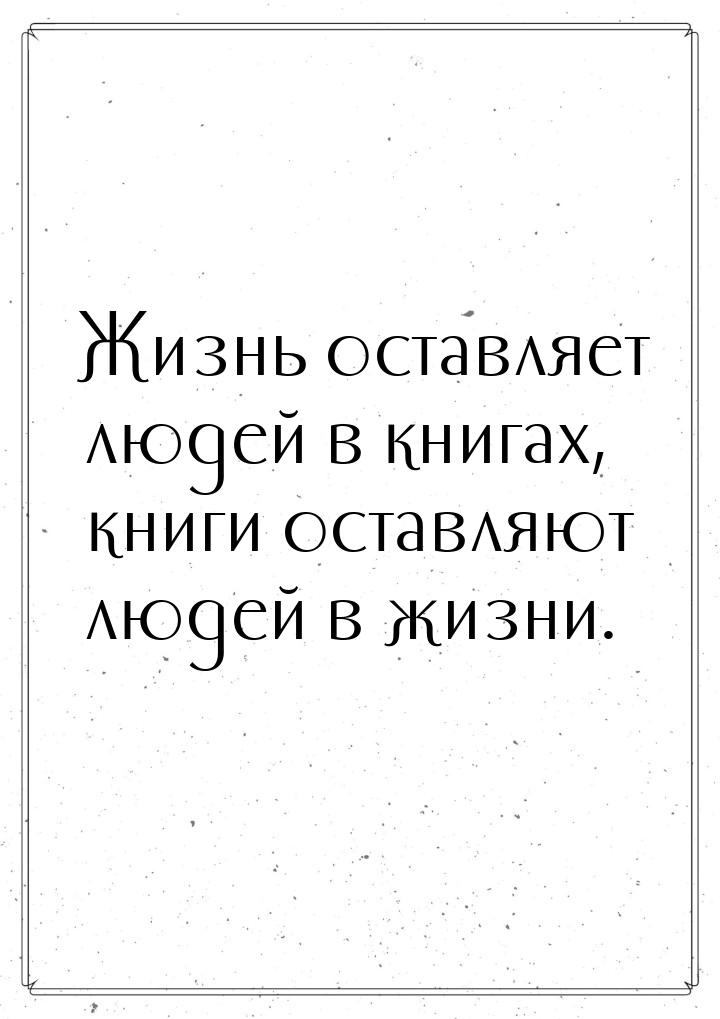 Жизнь оставляет людей в книгах, книги оставляют людей в жизни.